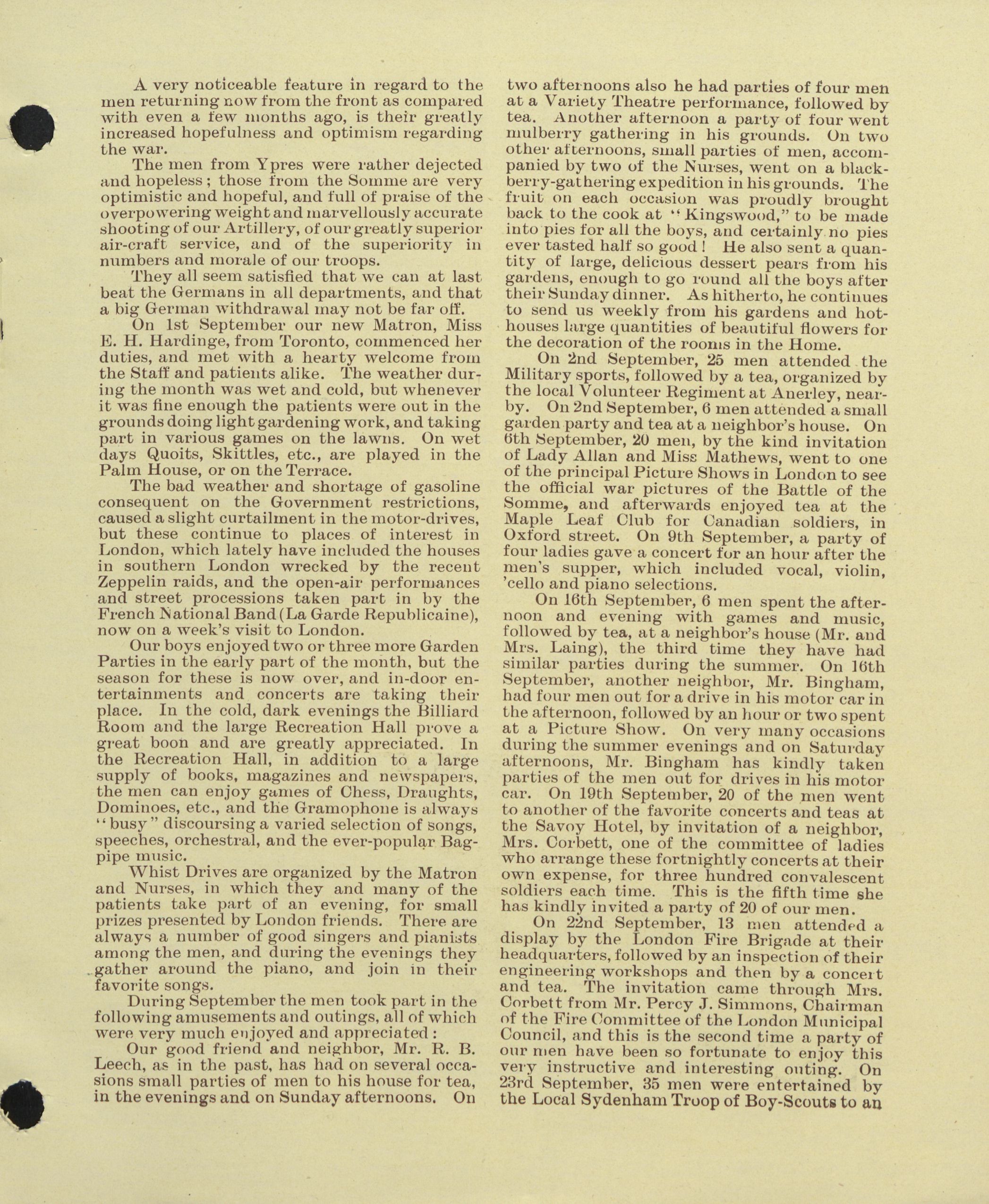 A very noticeable feature in regard to the men returning now from the front as compared with even a few months ago, is their greatly increased hopefulness and optimism regarding the war.

The men from Ypres were rather dejected and hopeless; those from the Somme are very optimistic and hopeful, and full of praise of the overpowering weight and marvellously accurate shooting of our Artillery, of our greatly superior air-craft service, and of the superiority in numbers and morale of our troops.

They all seem satisfied that we can at last beat the Germans in all departments, and that a big German withdrawal may not be far off.

On 1st September our new Matron, Miss E. H. Hardinge, from Toronto, commenced her duties, and met with a hearty welcome from the Staff and patients alike. The weather during the month was wet and cold, but whenever it was fine enough the patients were out in the grounds doing light gardening work, and taking part in various games on the lawns. On wet days Quoits, Skittles, etc., are played in the Palm House, or on the Terrace.

The bad weather and shortage of gasoline consequent on the Government restrictions, caused a slight curtailment in the motor-drives, but these continue to places of interest in London, which lately have included the houses in southern London wrecked by the recent Zeppelin raids, and the open-air performances and street processions taken part in by the French National Band (La Garde Republicaine), now on a week's visit to London.

Our boys enjoyed two or three more Garden Parties in the early part of the month, but the season for these is now over, and in-door entertainments and concerts are taking their place. In the cold, dark evenings the Billiard Room and the large Recreation Hall prove a great boon and are greatly appreciated. In the Recreation Hall, in addition to a large supply of books, magazines and newspapers, the men can enjoy games of Chess, Draughts, Dominoes, etc., and the Gramophone is always "busy" discoursing a varied selection of songs, speeches, orchestral, and the ever-popular Bagpipe music.

Whist Drives are organized by the Matron and Nurses, in which they and many of the patients take part of an evening, for small prizes presented by London friends. There are always a number of good singers and pianists among the men, and during the evenings they gather around the piano, and join in their favorite songs.

During September the men took part in the following amusements and outings, all of which were very much enjoyed and appreciated:

Our good friend and neighbor, Mr. R. B. Leech, as in the past, has had on several occasions small parties of men to his house for tea, in the evenings and on Sunday afternoons. On two afternoons also he had parties of four men at a Variety Theatre performance, followed by tea. Another afternoon a party of four went mulberry gathering in his grounds. On two other afternoons, small parties of men, accompanied by two of the Nurses, went on a blackberry-gathering expedition in his grounds. The fruit on each occasion was proudly brought back to the cook at "Kingswood," to be made into pies for all the boys, and certainly no pies ever tasted half so good! He also sent a quantity of large, delicious dessert pears from his gardens, enough to go round all the boys after their Sunday dinner. As hitherto, he continues to send us weekly from his gardens and hothouses large quantities of beautiful flowers for the decoration of the rooms in the Home.

On 2nd September, 25 men attended the Military sports, followed by a tea, organized by the local Volunteer Regiment at Anerley, nearby. On 2nd September, 6 men attended a small garden party and tea at a neighbor's house. On 6th September, 20 men, by the kind invitation of Lady Allan and Miss Mathews, went to one of the principal Picture Shows in London to see the official war pictures of the Battle of the Somme, and afterwards enjoyed tea at the Maple Leaf Club for Canadian soldiers, in Oxford street. On 9th September, a party of four ladies gave a concert for an hour after the men's supper, which included vocal, violin, 'cello and piano selections.

On 16th September, 6 men spent the afternoon and evening with games and music, followed by tea, at a neighbor's house (Mr. and Mrs. Laing), the third time they have had similar parties during the summer. On 16th September, another neighbor, Mr. Bingham, had four men out for a drive in his motor car in the afternoon, followed by an hour or two spent at a Picture Show. On very many occasions during the summer evenings and on Saturday afternoons, Mr. Bingham has kindly taken parties of the men out for drives in his motor car. On 19th September, 20 of the men went to another of the favorite concerts and teas at the Savoy Hotel, by invitation of a neighbor, Mrs. Corbett, one of the committee of ladies who arrange these fortnightly concerts at their own expense, for three hundred convalescent soldiers each time. This is the fifth time she has kindly invited a party of 20 of our men.

On 22nd September, 13 men attended a display by the London Fire Brigade at their headquarters, followed by an inspection of their engineering workshops and then by a concert and tea. The invitation came through Mrs. Corbett from Mr. Percy J. Simmons, Chairman of the Fire Committee of the London Municipal Council, and this is the second time a party of our men have been so fortunate to enjoy this very instructive and interesting outing. On 23rd September, 35 men were entertained by the Local Sydenham Troop of Boy-Scouts to an